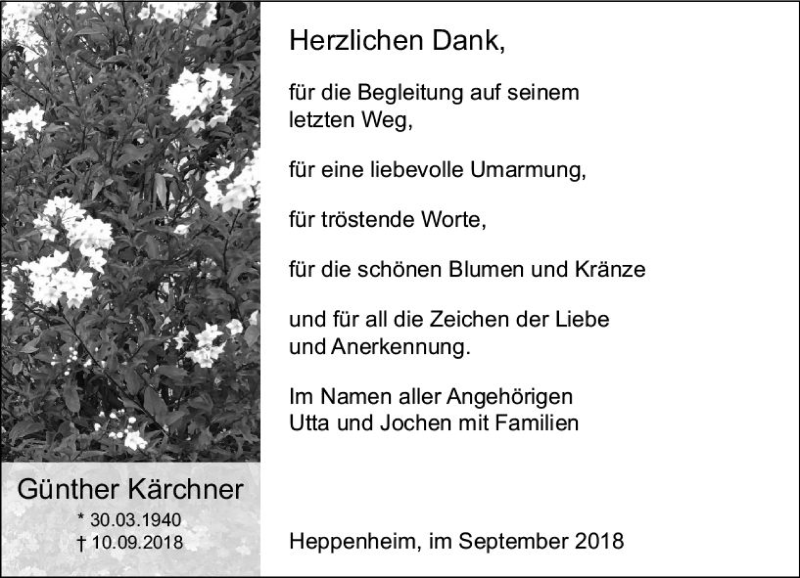 Günther Kärchner
* 30.03.1940
† 10.09.2018

Herzlichen Dank,

für die Begleitung auf seinem letzten Weg,

für eine liebevolle Umarmung,

für tröstende Worte,

für die schönen Blumen und Kränze

und für all die Zeichen der Liebe und Anerkennung.

Im Namen aller Angehörigen
Utta und Jochen mit Familien

Heppenheim, im September 2018